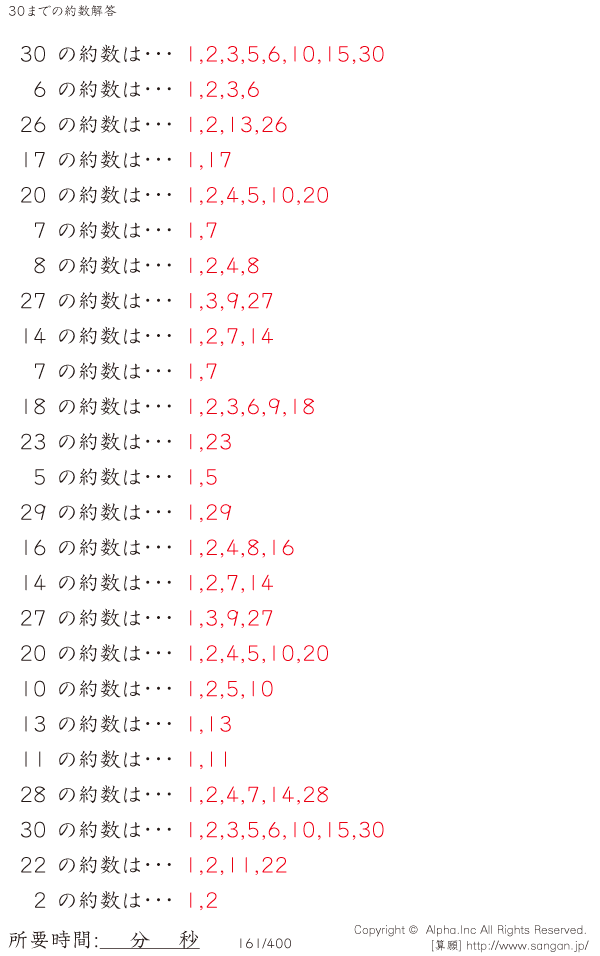 30までの約数解答

30の約数は･･･ 1,2,3,5,6,10,15,30
6の約数は･･･ 1,2,3,6
26の約数は･･･ 1,2,13,26
17の約数は･･･ 1,17
20の約数は･･･ 1,2,4,5,10,20
7の約数は･･･ 1,7
8の約数は･･･ 1,2,4,8
27の約数は･･･ 1,3,9,27
14の約数は･･･ 1,2,7,14
7の約数は･･･ 1,7
18の約数は･･･ 1,2,3,6,9,18
23の約数は･･･ 1,23
5の約数は･･･ 1,5
29の約数は･･･ 1,29
16の約数は･･･ 1,2,4,8,16
14の約数は･･･ 1,2,7,14
27の約数は･･･ 1,3,9,27
20の約数は･･･ 1,2,4,5,10,20
10の約数は･･･ 1,2,5,10
13の約数は･･･ 1,13
11の約数は･･･ 1,11
28の約数は･･･ 1,2,4,7,14,28
30の約数は･･･ 1,2,3,5,6,10,15,30
22の約数は･･･ 1,2,11,22
2の約数は･･･ 1,2

所要時間:____分____秒 161/400 Copyright © Alpha.Inc All Rights Reserved.
[算願] http://www.sangan.jp/